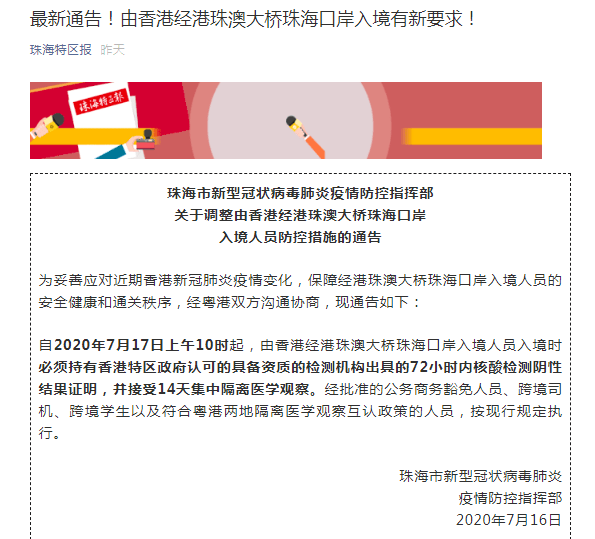 最新通告！由香港经港珠澳大桥珠海口岸入境有新要求！

珠海特区报 昨天

珠海特区报

珠海市新型冠状病毒肺炎疫情防控指挥部
关于调整由香港经港珠澳大桥珠海口岸
入境人员防控措施的通告

为妥善应对近期香港新冠肺炎疫情变化，保障经港珠澳大桥珠海口岸入境人员的安全健康和通关秩序，经粤港双方沟通协商，现通告如下：

自2020年7月17日上午10时起，由香港经港珠澳大桥珠海口岸入境人员入境时必须持有香港特区政府认可的具备资质的检测机构出具的72小时内核酸检测阴性结果证明，并接受14天集中隔离医学观察。经批准的公务商务豁免人员、跨境司机、跨境学生以及符合粤港两地隔离医学观察互认政策的人员，按现行规定执行。

珠海市新型冠状病毒肺炎
疫情防控指挥部
2020年7月16日